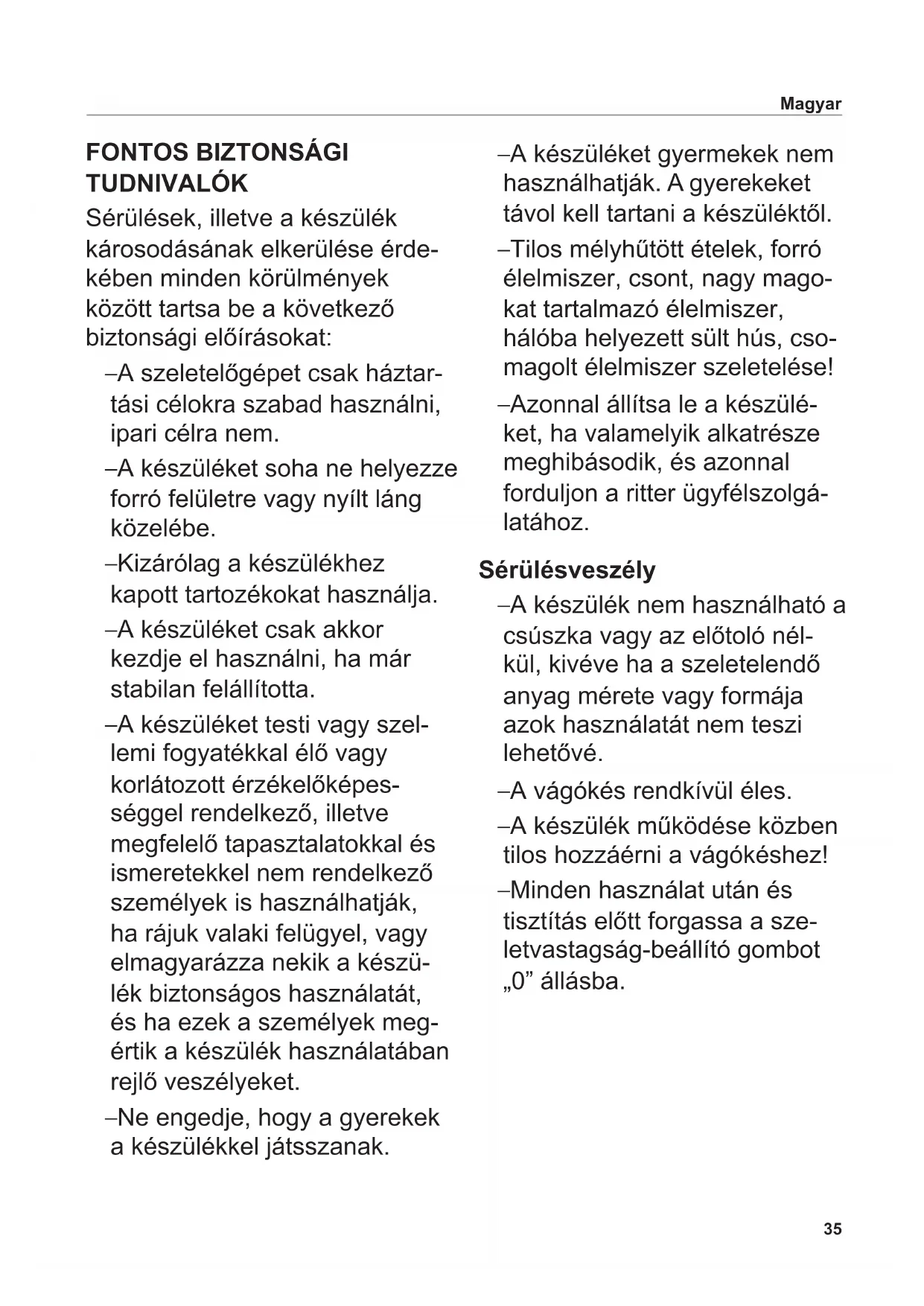 Magyar

FONTOS BIZTONSÁGI TUDNIVALÓK

Sérülések, illetve a készülék károsodásának elkerülése érdekében minden körülmények között tartsa be a következő biztonsági előírásokat:

–A szeletelőgépet csak háztartási célokra szabad használni, ipari célra nem.

–A készüléket soha ne helyezze forró felületre vagy nyílt láng közelébe.

–Kizárólag a készülékhez kapott tartozékokat használja.

–A készüléket csak akkor kezdje el használni, ha már stabilan felállította.

–A készüléket testi vagy szellemi fogyatékkal élő vagy korlátozott érzékelőképességgel rendelkező, illetve megfelelő tapasztalatokkal és ismeretekkel nem rendelkező személyek is használhatják, ha rájuk valaki felügyel, vagy elmagyarázza nekik a készülék biztonságos használatát, és ha ezek a személyek megértik a készülék használatában rejlő veszélyeket.

–Ne engedje, hogy a gyerekek a készülékkel játsszanak.

–A készüléket gyermekek nem használhatják. A gyerekeket távol kell tartani a készüléktől.

–Tilos mélyhűtött ételek, forró élelmiszer, csont, nagy magokat tartalmazó élelmiszer, hálóba helyezett sült hús, csomagolt élelmiszer szeletelése!

–Azonnal állítsa le a készüléket, ha valamelyik alkatrésze meghibásodik, és azonnal forduljon a ritter ügyfélszolgálatához.

Sérülésveszély

–A készülék nem használható a csúszka vagy az előtoló nélkül, kivéve ha a szeletelendő anyag mérete vagy formája azok használatát nem teszi lehetővé.

–A vágókés rendkívül éles.

–A készülék működése közben tilos hozzáérni a vágókéshez!

–Minden használat után és tisztítás előtt forgassa a szeletvastagság-beállító gombot „0” állásba.

35